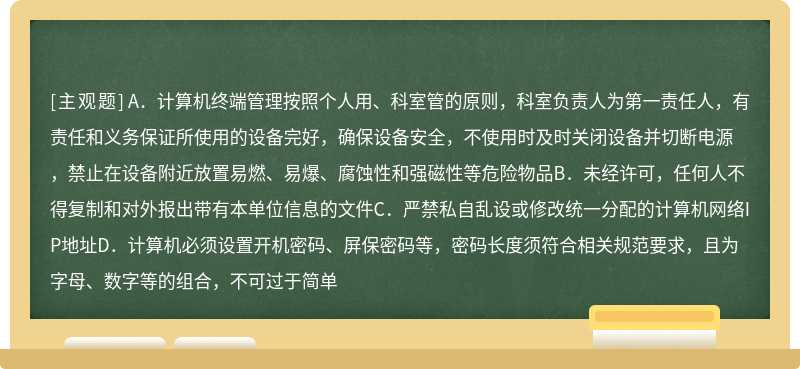 [主观题] A．计算机终端管理按照个人用、科室管的原则，科室负责人为第一责任人，有责任和义务保证所使用的设备完好，确保设备安全，不使用时及时关闭设备并切断电源，禁止在设备附近放置易燃、易爆、腐蚀性和强磁性等危险物品B．未经许可，任何人不得复制和对外报出带有本单位信息的文件C．严禁私自乱设或修改统一分配的计算机网络IP地址D．计算机必须设置开机密码、屏保密码等，密码长度须符合相关规范要求，且为字母、数字等的组合，不可过于简单